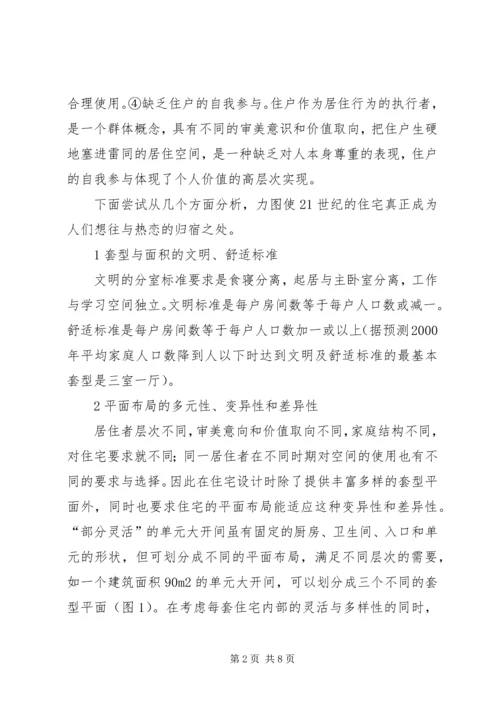 合理使用。④缺乏住户的自我参与。住户作为居住行为的执行者，是一个群体概念，具有不同的审美意识和价值取向，把住户生硬地塞进雷同的居住空间，是一种缺乏对人本身尊重的表现，住户的自我参与体现了个人价值的高层次实现。

下面尝试从几个方面分析，力图使21世纪的住宅真正成为人们想往与热恋的归宿之处。

1套型与面积的文明、舒适标准

文明的分室标准要求是食寝分离，起居与主卧室分离，工作与学习空间独立。文明标准是每户房间数等于每户人口数或减一。舒适标准是每户房间数等于每户人口数加一或以上(据预测2000年平均家庭人口数降到人以下时达到文明及舒适标准的最基本套型是三室一厅)。

2平面布局的多元性、变异性和差异性

居住者层次不同，审美意向和价值取向不同，家庭结构不同，对住宅要求就不同;同一居住者在不同时期对空间的使用也有不同的要求与选择。因此在住宅设计时除了提供丰富多样的套型平面外，同时也要求住宅的平面布局能适应这种变异性和差异性。“部分灵活”的单元大开间虽有固定的厨房、卫生间、入口和单元的形状，但可划分成不同的平面布局，满足不同层次的需要，如一个建筑面积90m2的单元大开间，可以划分成三个不同的套型平面（图1）。在考虑每套住宅内部的灵活与多样性的同时，

第2页 共8页